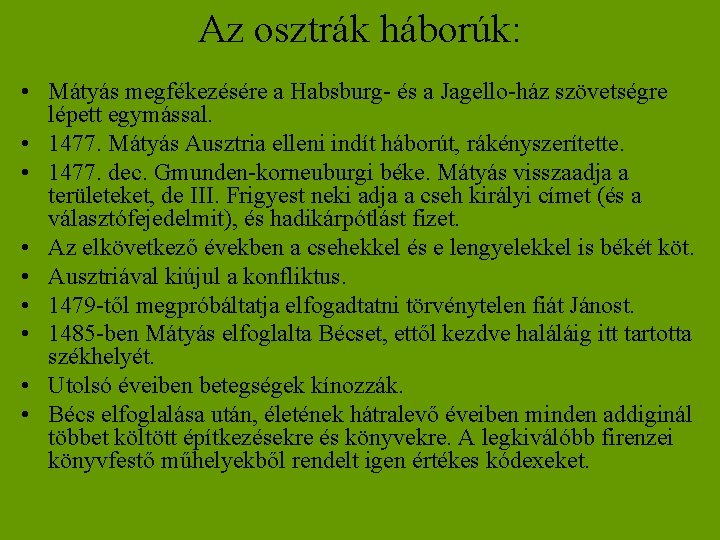 Az osztrák háborúk:

• Mátyás megfékezésére a Habsburg- és a Jagello-ház szövetségre lépett egymással.
• 1477. Mátyás Ausztria elleni indít háborút, rákényszerítette.
• 1477. dec. Gmunden-korneuburgi béke. Mátyás visszaadja a területeket, de III. Frigyest neki adja a cseh királyi címet (és a választófejedelmit), és hadikárpótlást fizet.
• Az elkövetkező években a csehekkel és e lengyelekkel is békét köt.
• Ausztriával kiújul a konfliktus.
• 1479-től megpróbáltatja elfogadtatni törvénytelen fiát Jánost.
• 1485-ben Mátyás elfoglalta Bécset, ettől kezdve haláláig itt tartotta székhelyét.
• Utolsó éveiben betegségek kínozzák.
• Bécs elfoglalása után, életének hátralevő éveiben minden addiginál többet költött építkezésekre és könyvekre. A legkiválóbb firenzei könyvfestő műhelyekből rendelt igen értékes kódexeket.